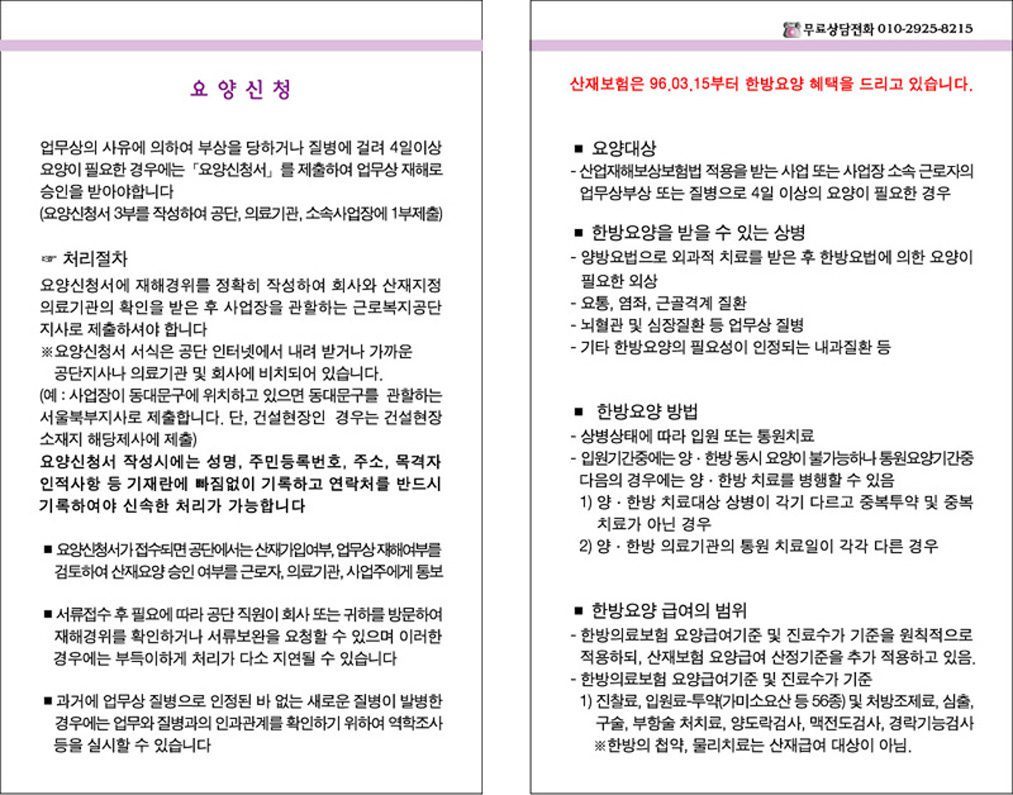 요 양 신 청

업무상의 사유에 의하여 부상을 당하거나 질병에 걸려 4일이상 요양이 필요한 경우에는 「요양신청서」를 제출하여 업무상 재해로 승인을 받아야합니다
(요양신청서 3부를 작성하여 공단, 의료기관, 소속사업장에 1부제출)

☞ 처리절차
요양신청서에 재해경위를 정확히 작성하여 회사와 산재지정 의료기관의 확인을 받은 후 사업장을 관할하는 근로복지공단 지사로 제출하셔야 합니다
※요양신청서 서식은 공단 인터넷에서 내려 받거나 가까운 공단지사나 의료기관 및 회사에 비치되어 있습니다.
(예 : 사업장이 동대문구에 위치하고 있으면 동대문구를 관할하는 서울북부지사로 제출합니다. 단, 건설현장인 경우는 건설현장 소재지 해당제사에 제출)
요양신청서 작성시에는 성명, 주민등록번호, 주소, 목격자 인적사항 등 기재란에 빠짐없이 기록하고 연락처를 반드시 기록하여야 신속한 처리가 가능합니다

■ 요양신청서가 접수되면 공단에서는 산재가입여부, 업무상 재해여부를 검토하여 산재요양 승인 여부를 근로자, 의료기관, 사업주에게 통보

■ 서류접수 후 필요에 따라 공단 직원이 회사 또는 귀하를 방문하여 재해경위를 확인하거나 서류보완을 요청할 수 있으며 이러한 경우에는 부득이하게 처리가 다소 지연될 수 있습니다

■ 과거에 업무상 질병으로 인정된 바 없는 새로운 질병이 발병한 경우에는 업무와 질병과의 인과관계를 확인하기 위하여 역학조사 등을 실시할 수 있습니다

무료상담전화 010-2925-8215

산재보험은 96.03.15부터 한방요양 혜택을 드리고 있습니다.

■ 요양대상
- 산업재해보상보험법 적용을 받는 사업 또는 사업장 소속 근로자의 업무상부상 또는 질병으로 4일 이상의 요양이 필요한 경우

■ 한방요양을 받을 수 있는 상병
- 양방요법으로 외과적 치료를 받은 후 한방요법에 의한 요양이 필요한 외상
- 요통, 염좌, 근골격계 질환
- 뇌혈관 및 심장질환 등 업무상 질병
- 기타 한방요양의 필요성이 인정되는 내과질환 등

■ 한방요양 방법
- 상병상태에 따라 입원 또는 통원치료
- 입원기간중에는 양 · 한방 동시 요양이 불가능하나 통원요양기간중 다음의 경우에는 양 · 한방 치료를 병행할 수 있음
1) 양 · 한방 치료대상 상병이 각기 다르고 중복투약 및 중복 치료가 아닌 경우
2) 양 · 한방 의료기관의 통원 치료일이 각각 다른 경우

■ 한방요양 급여의 범위
- 한방의료보험 요양급여기준 및 진료수가 기준을 원칙적으로 적용하되, 산재보험 요양급여 산정기준을 추가 적용하고 있음.
- 한방의료보험 요양급여기준 및 진료수가 기준
1) 진찰료, 입원료-투약(가미소요산 등 56종) 및 처방조제료, 심출, 구술, 부항술 처치료, 양도락검사, 맥전도검사, 경락기능검사
※한방의 첩약, 물리치료는 산재급여 대상이 아님.